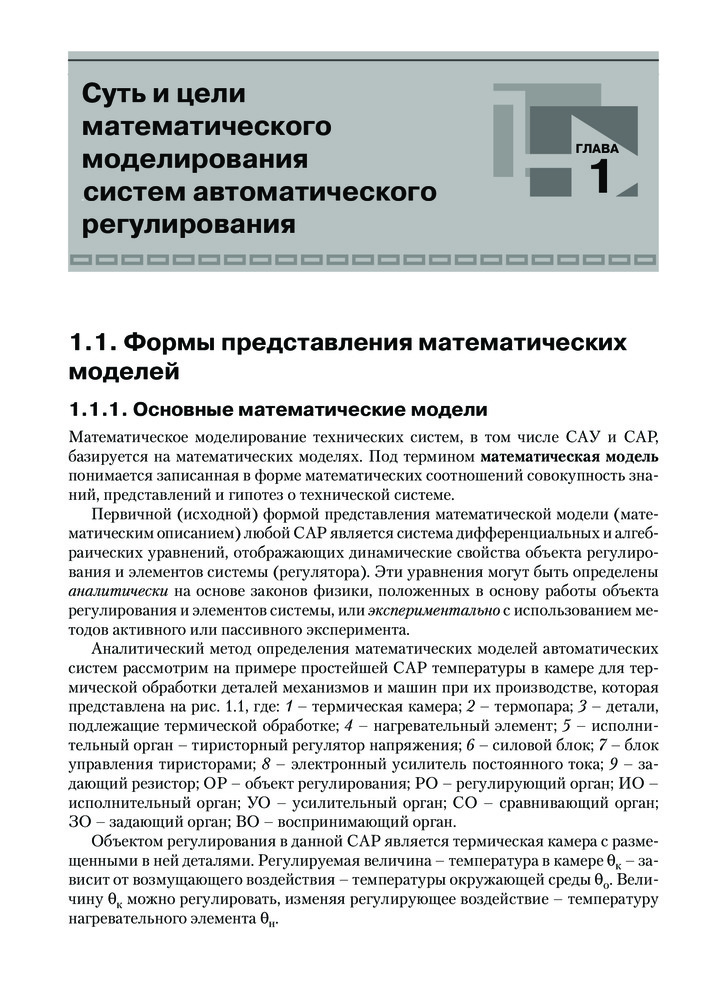 Суть и цели математического моделирования систем автоматического регулирования

ГЛАВА 1

1.1. Формы представления математических моделей

1.1.1. Основные математические модели

Математическое моделирование технических систем, в том числе САУ и САР, базируется на математических моделях. Под термином математическая модель понимается записанная в форме математических соотношений совокупность знаний, представлений и гипотез о технической системе.

Первичной (исходной) формой представления математической модели (математическим описанием) любой САР является система дифференциальных и алгебраических уравнений, отображающих динамические свойства объекта регулирования и элементов системы (регулятора). Эти уравнения могут быть определены аналитически на основе законов физики, положенных в основу работы объекта регулирования и элементов системы, или экспериментально с использованием методов активного или пассивного эксперимента.

Аналитический метод определения математических моделей автоматических систем рассмотрим на примере простейшей САР температуры в камере для термической обработки деталей механизмов и машин при их производстве, которая представлена на рис. 1.1, где: 1 – термическая камера; 2 – термопара; 3 – детали, подлежащие термической обработке; 4 – нагревательный элемент; 5 – исполнительный орган – тиристорный регулятор напряжения; 6 – силовой блок; 7 – блок управления тиристорами; 8 – электронный усилитель постоянного тока; 9 – задающий резистор; ОР – объект регулирования; РО – регулирующий орган; ИО – исполнительный орган; УО – усилительный орган; СО – сравнивающий орган; ЗО – задающий орган; ВО – воспринимающий орган.

Объектом регулирования в данной САР является термическая камера с размещенными в ней деталями. Регулируемая величина – температура в камере $\theta_к$ – зависит от возмущающего воздействия – температуры окружающей среды $\theta_о$. Величину $\theta_к$ можно регулировать, изменяя регулирующее воздействие – температуру нагревательного элемента $\theta_н$.